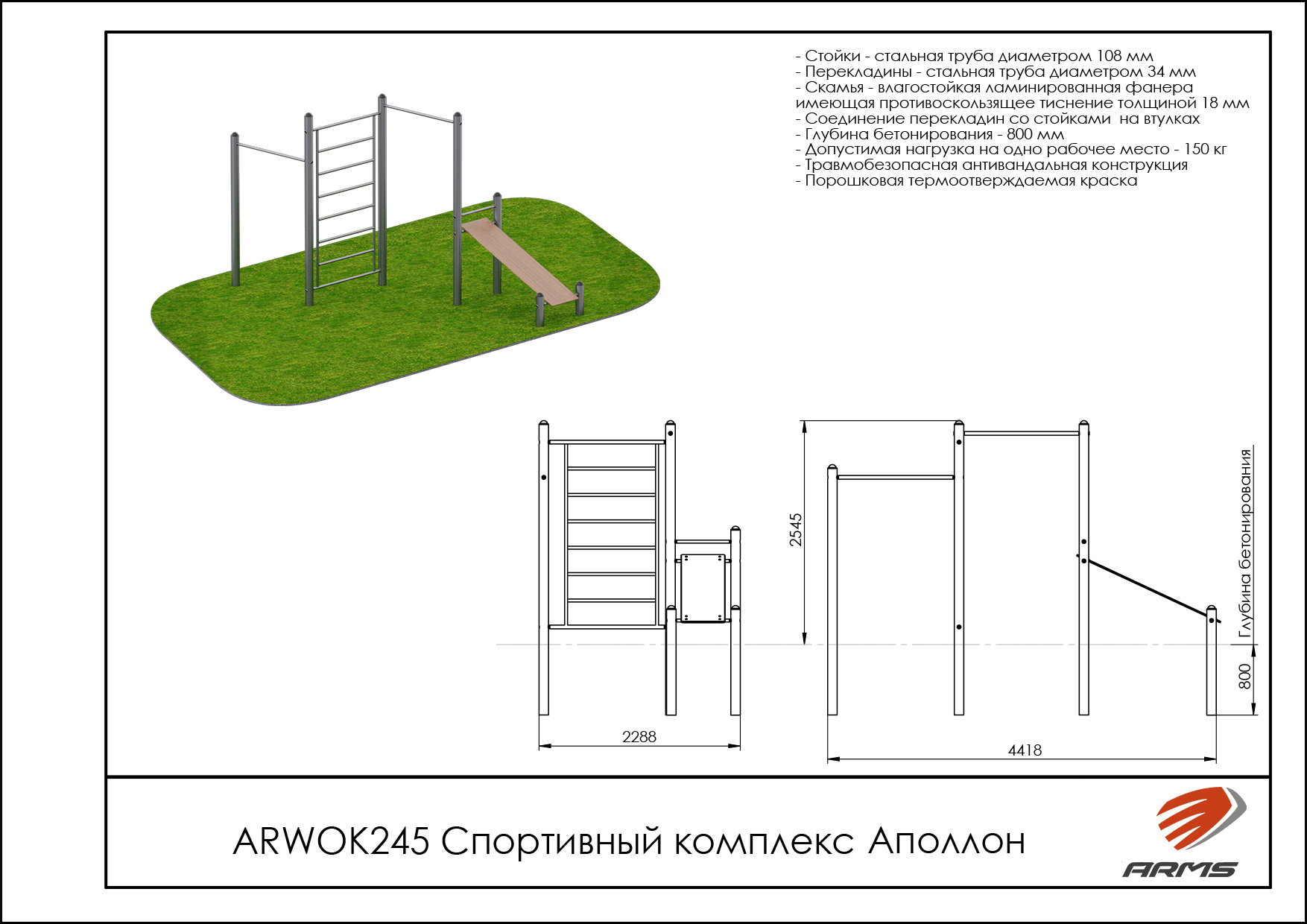 - Стойки - стальная труба диаметром 108 мм
- Перекладины - стальная труба диаметром 34 мм
- Скамья - влагостойкая ламинированная фанера имеющая противоскользящее тиснение толщиной 18 мм
- Соединение перекладин со стойками на втулках
- Глубина бетонирования - 800 мм
- Допустимая нагрузка на одно рабочее место - 150 кг
- Травмобезопасная антивандальная конструкция
- Порошковая термоотверждаемая краска

2545

Глубина бетонирования

800

2288

4418

ARWOK245 Спортивный комплекс Аполлон

ARMS